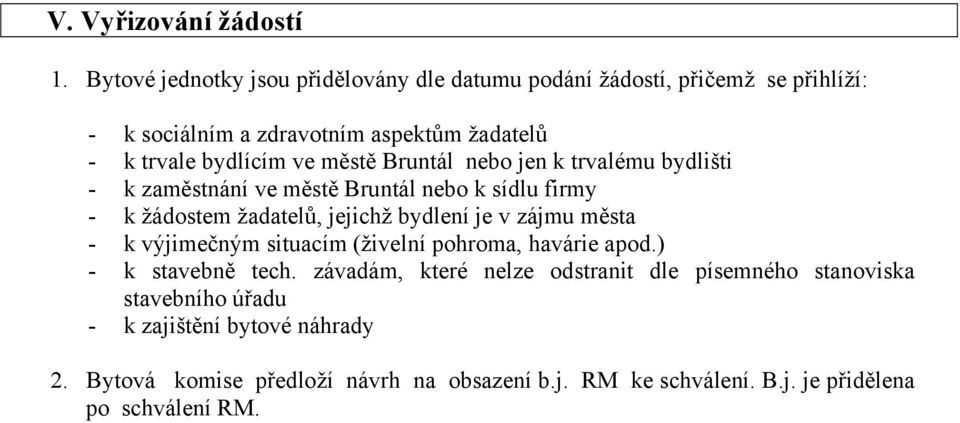 V. Vyřizování žádostí

1. Bytové jednotky jsou přidělovány dle datumu podání žádostí, přičemž se přihlíží:

- k sociálním a zdravotním aspektům žadatelů
- k trvale bydlícím ve městě Bruntál nebo jen k trvalému bydlišti
- k zaměstnání ve městě Bruntál nebo k sídlu firmy
- k žádostem žadatelů, jejichž bydlení je v zájmu města
- k výjimečným situacím (živelní pohroma, havárie apod.)
- k stavebně tech. závadám, které nelze odstranit dle písemného stanoviska stavebního úřadu
- k zajištění bytové náhrady

2. Bytová komise předloží návrh na obsazení b.j. RM ke schválení. B.j. je přidělena po schválení RM.